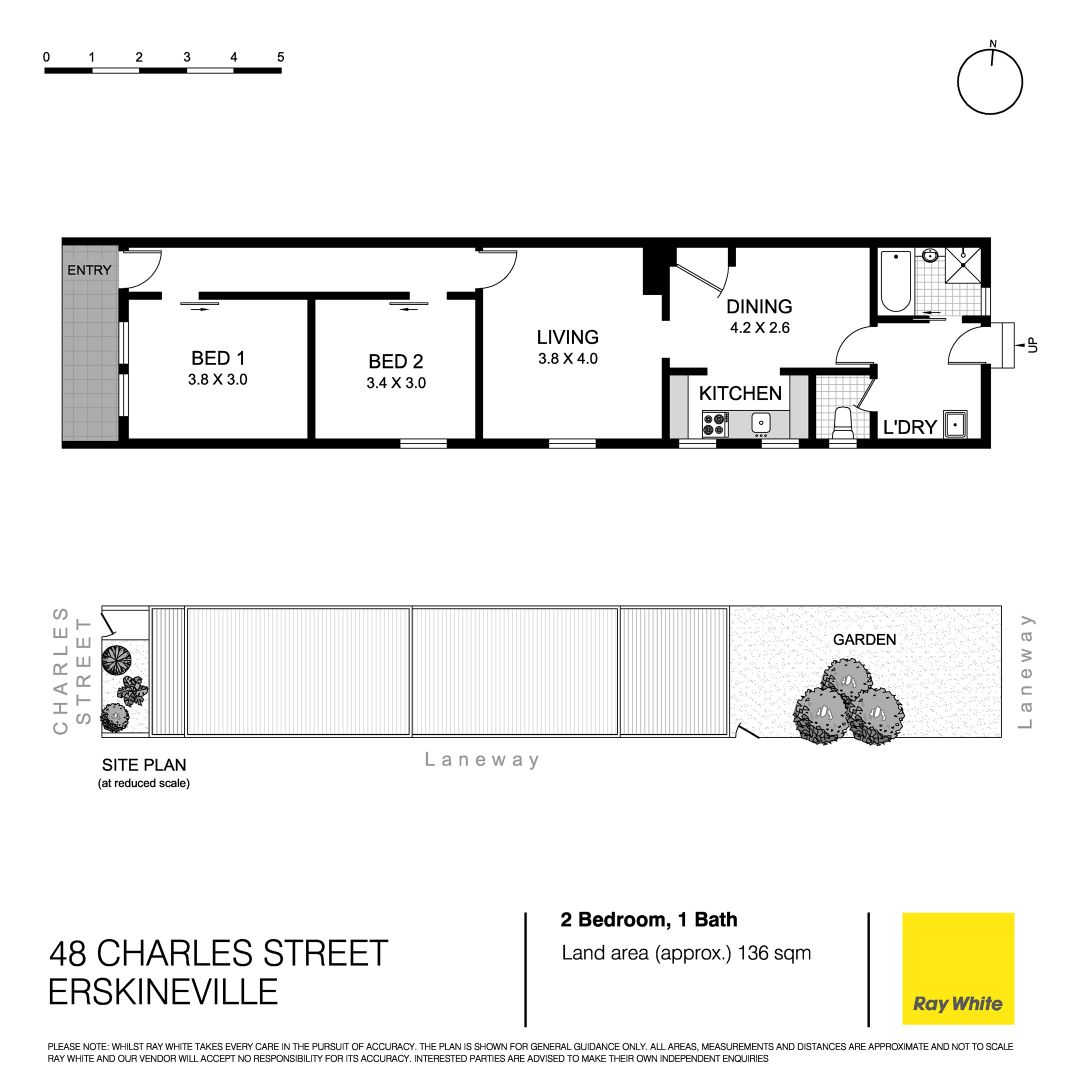 0 1 2 3 4 5

N

ENTRY

BED 1
3.8 X 3.0

BED 2
3.4 X 3.0

LIVING
3.8 X 4.0

DINING
4.2 X 2.6

KITCHEN

L'DRY

UP

CHARLES STREET

GARDEN

Laneway

Laneway

SITE PLAN
(at reduced scale)

48 CHARLES STREET
ERSKINEVILLE

2 Bedroom, 1 Bath
Land area (approx.) 136 sqm

Ray White

PLEASE NOTE: WHILST RAY WHITE TAKES EVERY CARE IN THE PURSUIT OF ACCURACY. THE PLAN IS SHOWN FOR GENERAL GUIDANCE ONLY. ALL AREAS, MEASUREMENTS AND DISTANCES ARE APPROXIMATE AND NOT TO SCALE RAY WHITE AND OUR VENDOR WILL ACCEPT NO RESPONSIBILITY FOR ITS ACCURACY. INTERESTED PARTIES ARE ADVISED TO MAKE THEIR OWN INDEPENDENT ENQUIRIES